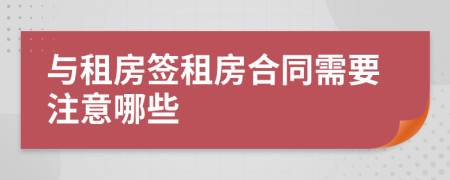 与租房签租房合同需要注意哪些